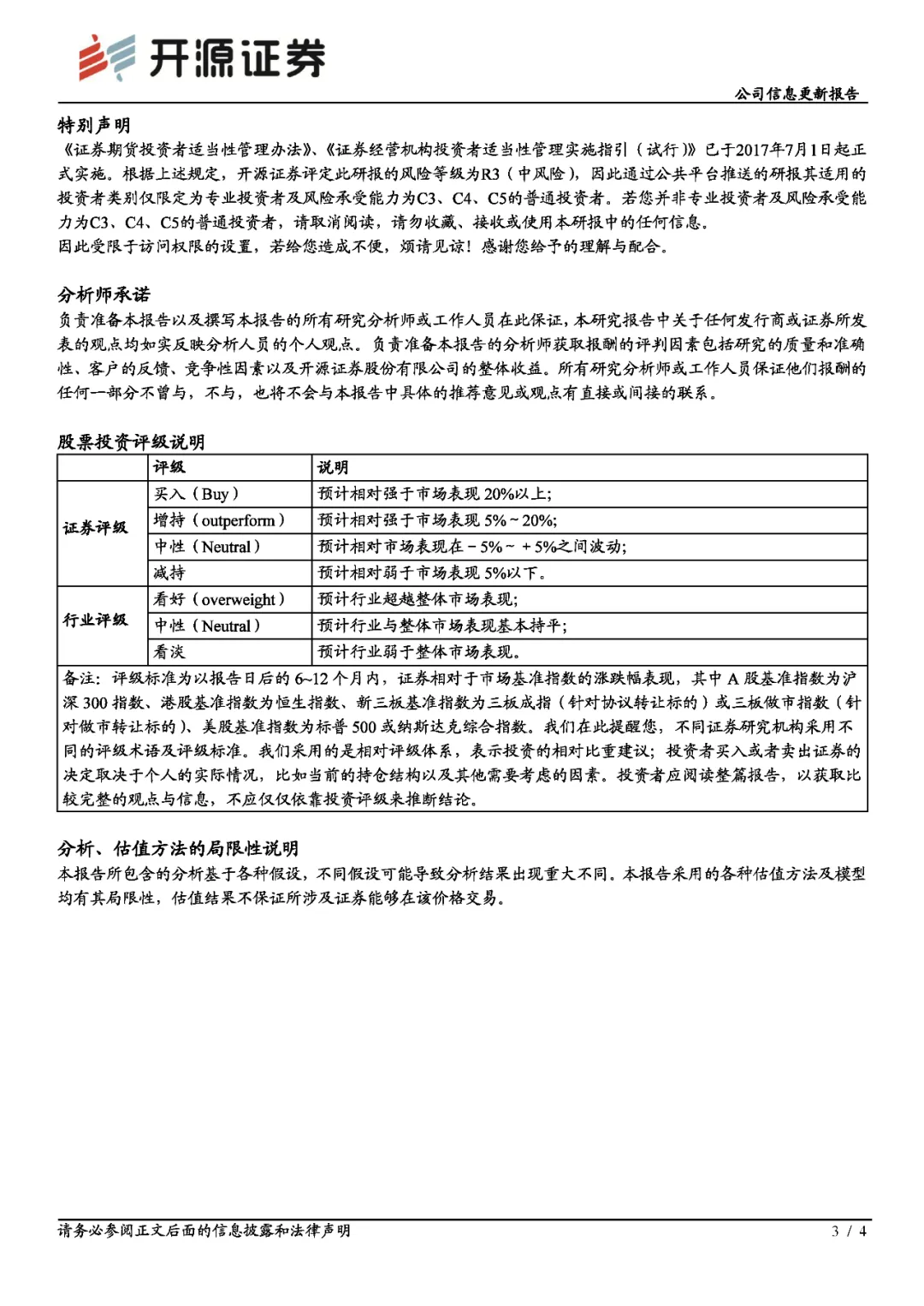 开源证券

公司信息更新报告

特别声明
《证券期货投资者适当性管理办法》、《证券经营机构投资者适当性管理实施指引（试行）》已于2017年7月1日起正式实施。根据上述规定，开源证券评定此研报的风险等级为R3（中风险），因此通过公共平台推送的研报其适用的投资者类别仅限定为专业投资者及风险承受能力为C3、C4、C5的普通投资者。若您并非专业投资者及风险承受能力为C3、C4、C5的普通投资者，请取消阅读，请勿收藏、接收或使用本研报中的任何信息。
因此受限于访问权限的设置，若给您造成不便，烦请见谅！感谢您给予的理解与配合。

分析师承诺
负责准备本报告以及撰写本报告的所有研究分析师或工作人员在此保证，本研究报告中关于任何发行商或证券所发表的观点均如实反映分析人员的个人观点。负责准备本报告的分析师获取报酬的评判因素包括研究的质量和准确性、客户的反馈、竞争性因素以及开源证券股份有限公司的整体收益。所有研究分析师或工作人员保证他们报酬的任何一部分不曾与，不与，也将不会与本报告中具体的推荐意见或观点有直接或间接的联系。

股票投资评级说明

| | 评级 | 说明 |
|---|---|---|
| 证券评级 | 买入（Buy） | 预计相对强于市场表现 20%以上; |
| | 增持（outperform） | 预计相对强于市场表现 5%～20%; |
| | 中性（Neutral） | 预计相对市场表现在－5%～＋5%之间波动; |
| | 减持 | 预计相对弱于市场表现 5%以下。 |
| 行业评级 | 看好（overweight） | 预计行业超越整体市场表现; |
| | 中性（Neutral） | 预计行业与整体市场表现基本持平; |
| | 看淡 | 预计行业弱于整体市场表现。 |

备注：评级标准为以报告日后的 6~12 个月内，证券相对于市场基准指数的涨跌幅表现，其中 A 股基准指数为沪深 300 指数、港股基准指数为恒生指数、新三板基准指数为三板成指（针对协议转让标的）或三板做市指数（针对做市转让标的）、美股基准指数为标普 500 或纳斯达克综合指数。我们在此提醒您，不同证券研究机构采用不同的评级术语及评级标准。我们采用的是相对评级体系，表示投资的相对比重建议；投资者买入或者卖出证券的决定取决于个人的实际情况，比如当前的持仓结构以及其他需要考虑的因素。投资者应阅读整篇报告，以获取比较完整的观点与信息，不应仅仅依靠投资评级来推断结论。

分析、估值方法的局限性说明
本报告所包含的分析基于各种假设，不同假设可能导致分析结果出现重大不同。本报告采用的各种估值方法及模型均有其局限性，估值结果不保证所涉及证券能够在该价格交易。

请务必参阅正文后面的信息披露和法律声明 3 / 4